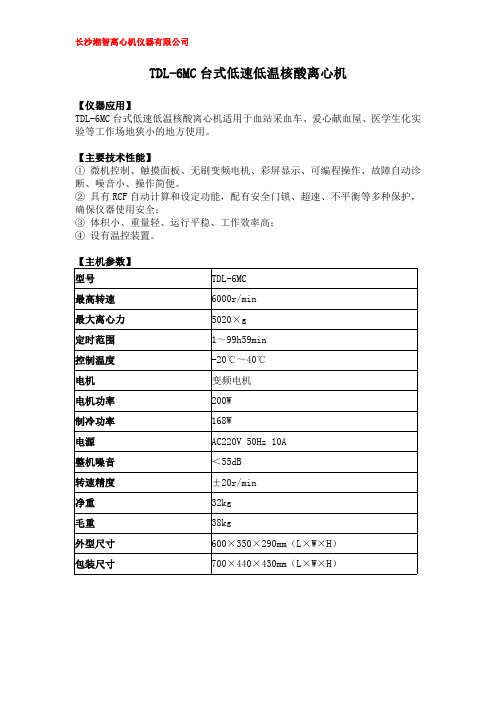 长沙湘智离心机仪器有限公司

TDL-6MC 台式低速低温核酸离心机

【仪器应用】
TDL-6MC 台式低速低温核酸离心机适用于血站采血车、爱心献血屋、医学生化实验等工作场地狭小的地方使用。

【主要技术性能】
① 微机控制、触摸面板、无刷变频电机、彩屏显示、可编程操作、故障自动诊断、噪音小、操作简便。
② 具有 RCF 自动计算和设定功能，配有安全门锁、超速、不平衡等多种保护，确保仪器使用安全；
③ 体积小、重量轻、运行平稳、工作效率高；
④ 设有温控装置。

【主机参数】

| 型号 | TDL-6MC |
|---|---|
| 最高转速 | 6000r/min |
| 最大离心力 | 5020×g |
| 定时范围 | 1～99h59min |
| 控制温度 | -20℃～40℃ |
| 电机 | 变频电机 |
| 电机功率 | 200W |
| 制冷功率 | 168W |
| 电源 | AC220V 50Hz 10A |
| 整机噪音 | ＜55dB |
| 转速精度 | ±20r/min |
| 净重 | 32kg |
| 毛重 | 38kg |
| 外型尺寸 | 600×350×290mm（L×W×H） |
| 包装尺寸 | 700×440×430mm（L×W×H） |